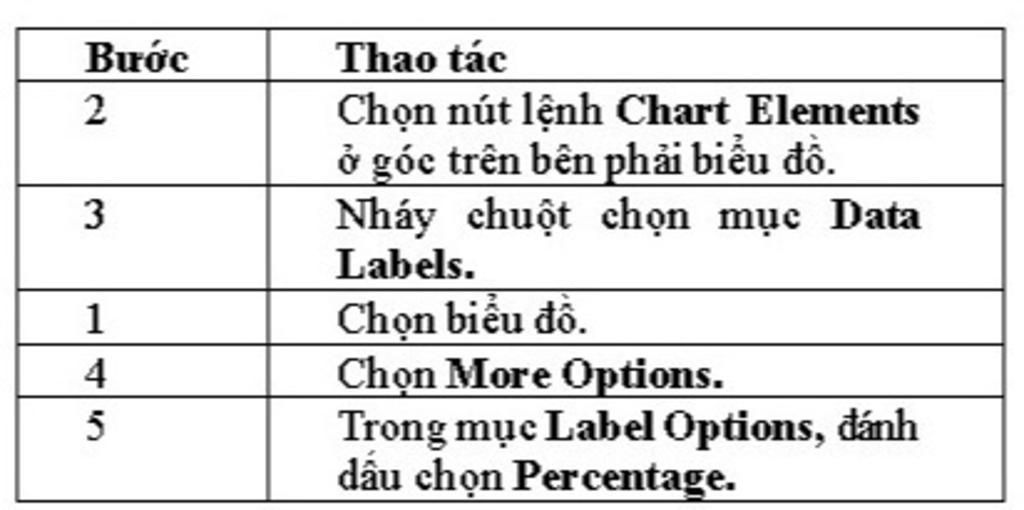 | Bước | Thao tác |
|---|---|
| 2 | Chọn nút lệnh Chart Elements ở góc trên bên phải biểu đồ. |
| 3 | Nháy chuột chọn mục Data Labels. |
| 1 | Chọn biểu đồ. |
| 4 | Chọn More Options. |
| 5 | Trong mục Label Options, đánh dấu chọn Percentage. |